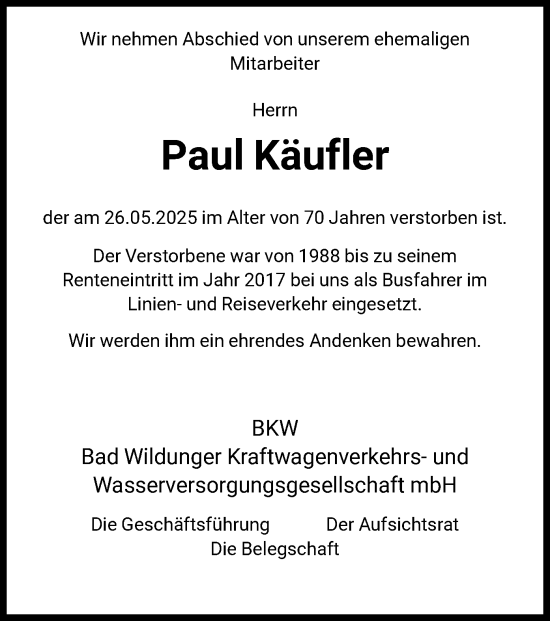 Wir nehmen Abschied von unserem ehemaligen Mitarbeiter

Herrn

Paul Käufler

der am 26.05.2025 im Alter von 70 Jahren verstorben ist.

Der Verstorbene war von 1988 bis zu seinem Renteneintritt im Jahr 2017 bei uns als Busfahrer im Linien- und Reiseverkehr eingesetzt.

Wir werden ihm ein ehrendes Andenken bewahren.

BKW
Bad Wildunger Kraftwagenverkehrs- und Wasserversorgungsgesellschaft mbH

Die Geschäftsführung Der Aufsichtsrat
Die Belegschaft